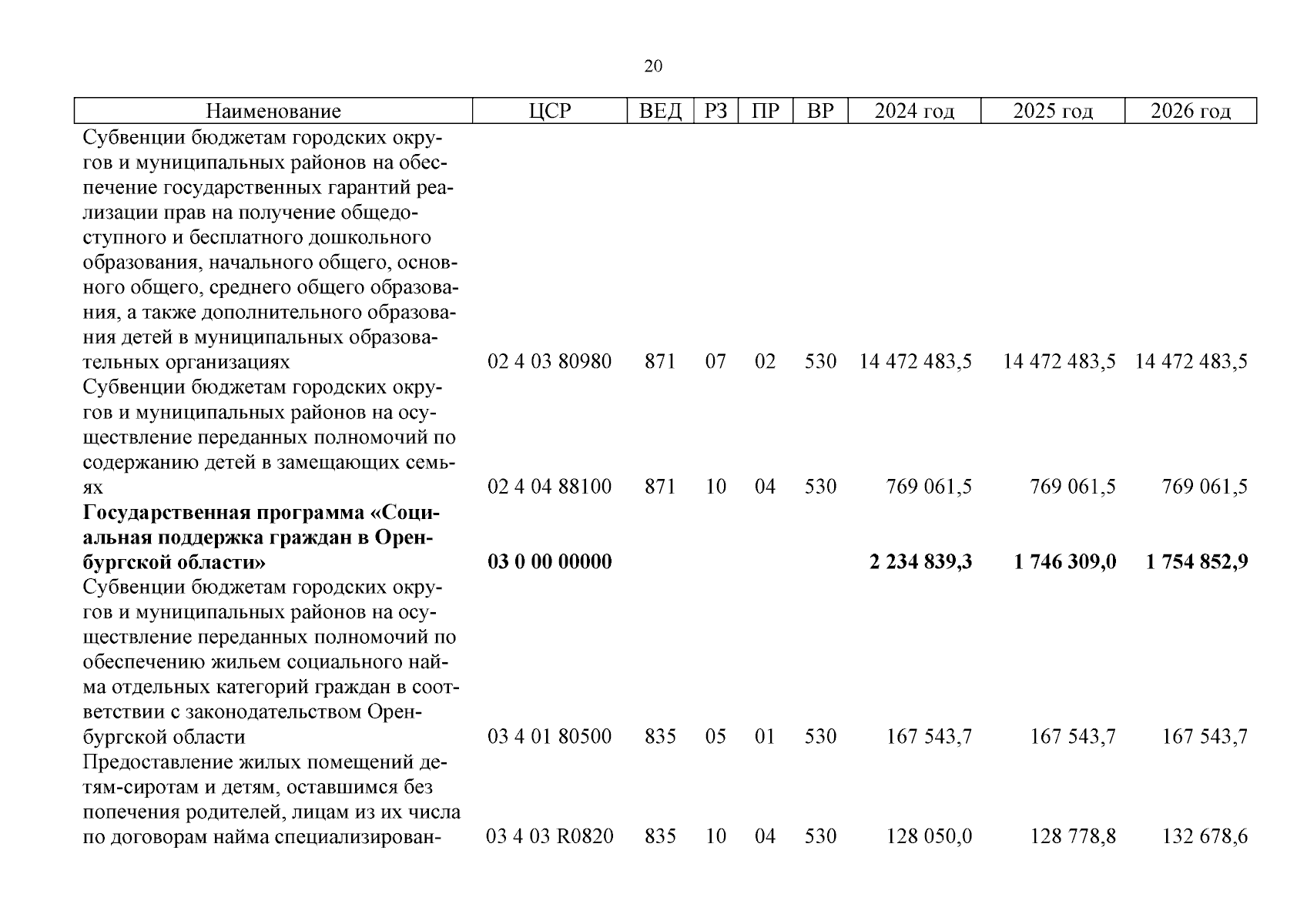 20

| Наименование | ЦСР | ВЕД | РЗ | ПР | ВР | 2024 год | 2025 год | 2026 год |
|---|---|---|---|---|---|---|---|---|
| Субвенции бюджетам городских округов и муниципальных районов на обеспечение государственных гарантий реализации прав на получение общедоступного и бесплатного дошкольного образования, начального общего, основного общего, среднего общего образования, а также дополнительного образования детей в муниципальных образовательных организациях | 02 4 03 80980 | 871 | 07 | 02 | 530 | 14 472 483,5 | 14 472 483,5 | 14 472 483,5 |
| Субвенции бюджетам городских округов и муниципальных районов на осуществление переданных полномочий по содержанию детей в замещающих семьях | 02 4 04 88100 | 871 | 10 | 04 | 530 | 769 061,5 | 769 061,5 | 769 061,5 |
| **Государственная программа «Социальная поддержка граждан в Оренбургской области»** | **03 0 00 00000** | | | | | **2 234 839,3** | **1 746 309,0** | **1 754 852,9** |
| Субвенции бюджетам городских округов и муниципальных районов на осуществление переданных полномочий по обеспечению жильем социального найма отдельных категорий граждан в соответствии с законодательством Оренбургской области | 03 4 01 80500 | 835 | 05 | 01 | 530 | 167 543,7 | 167 543,7 | 167 543,7 |
| Предоставление жилых помещений детям-сиротам и детям, оставшимся без попечения родителей, лицам из их числа по договорам найма специализирован- | 03 4 03 R0820 | 835 | 10 | 04 | 530 | 128 050,0 | 128 778,8 | 132 678,6 |